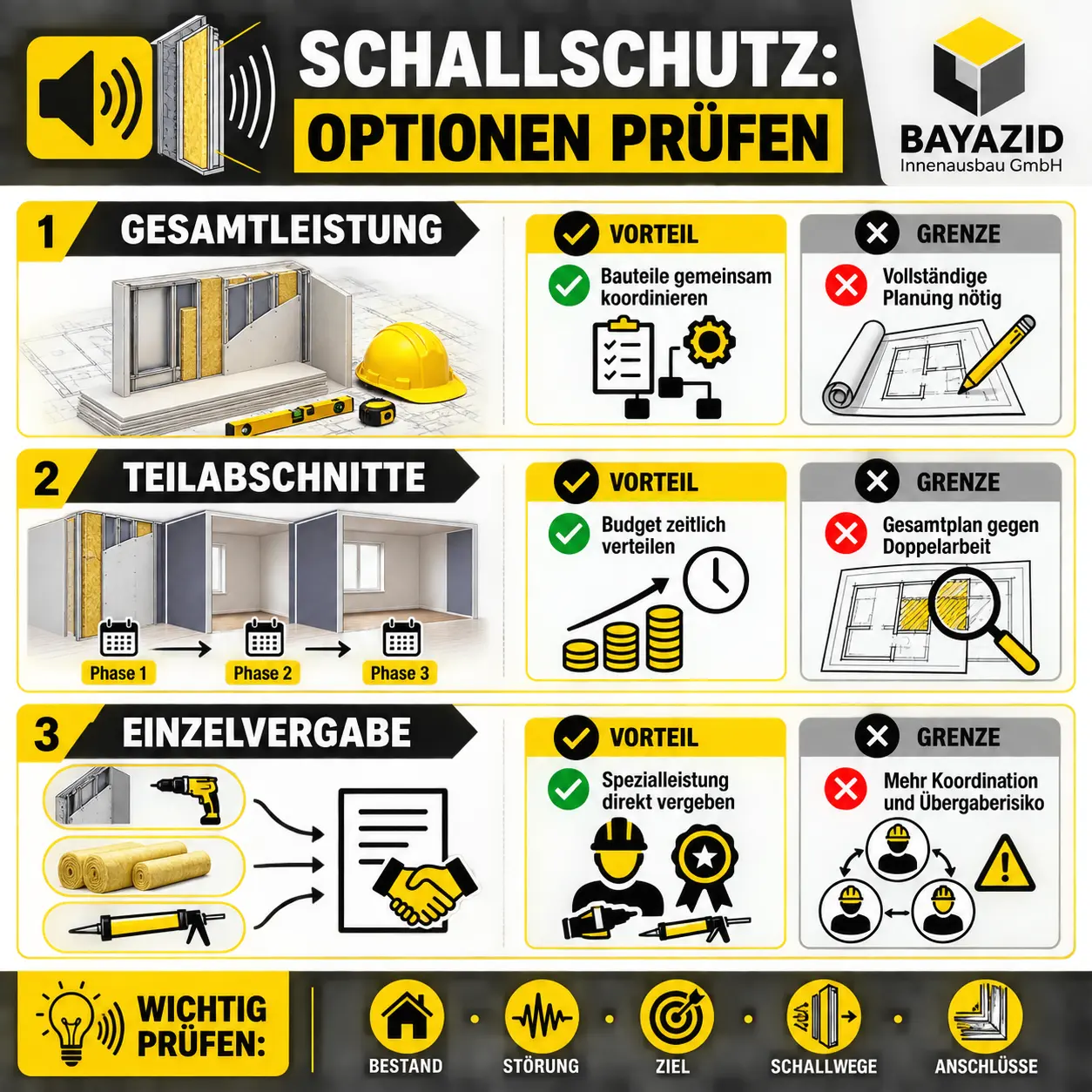 SCHALLSCHUTZ:
OPTIONEN PRÜFEN

BAYAZID
Innenausbau GmbH

1 GESAMTLEISTUNG

VORTEIL
Bauteile gemeinsam koordinieren

GRENZE
Vollständige Planung nötig

2 TEILABSCHNITTE

Phase 1
Phase 2
Phase 3

VORTEIL
Budget zeitlich verteilen

GRENZE
Gesamtplan gegen Doppelarbeit

3 EINZELVERGABE

VORTEIL
Spezialleistung direkt vergeben

GRENZE
Mehr Koordination und Übergaberisiko

WICHTIG PRÜFEN:

BESTAND
STÖRUNG
ZIEL
SCHALLWEGE
ANSCHLÜSSE